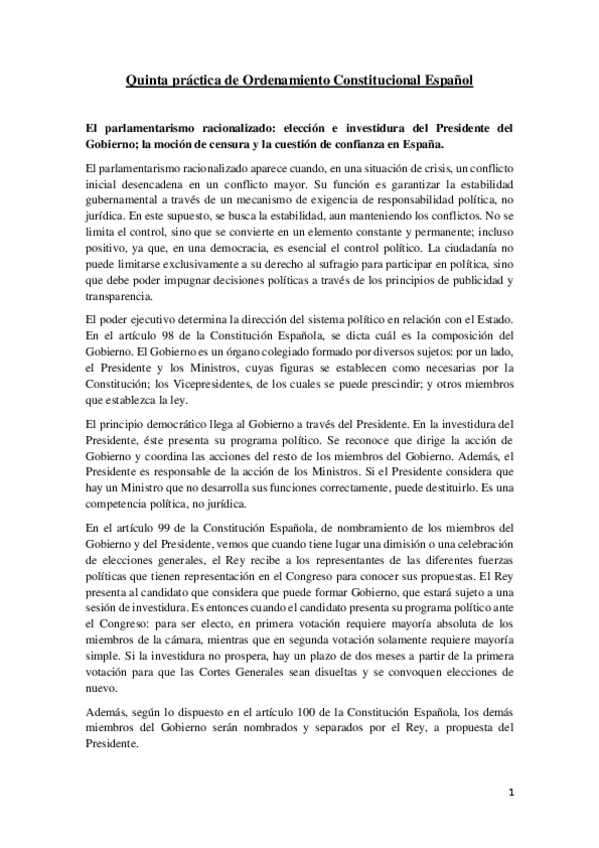 Quinta práctica de Ordenamiento Constitucional Español

El parlamentarismo racionalizado: elección e investidura del Presidente del Gobierno; la moción de censura y la cuestión de confianza en España.

El parlamentarismo racionalizado aparece cuando, en una situación de crisis, un conflicto inicial desencadena en un conflicto mayor. Su función es garantizar la estabilidad gubernamental a través de un mecanismo de exigencia de responsabilidad política, no jurídica. En este supuesto, se busca la estabilidad, aun manteniendo los conflictos. No se limita el control, sino que se convierte en un elemento constante y permanente; incluso positivo, ya que, en una democracia, es esencial el control político. La ciudadanía no puede limitarse exclusivamente a su derecho al sufragio para participar en política, sino que debe poder impugnar decisiones políticas a través de los principios de publicidad y transparencia.

El poder ejecutivo determina la dirección del sistema político en relación con el Estado. En el artículo 98 de la Constitución Española, se dicta cuál es la composición del Gobierno. El Gobierno es un órgano colegiado formado por diversos sujetos: por un lado, el Presidente y los Ministros, cuyas figuras se establecen como necesarias por la Constitución; los Vicepresidentes, de los cuales se puede prescindir; y otros miembros que establezca la ley.

El principio democrático llega al Gobierno a través del Presidente. En la investidura del Presidente, éste presenta su programa político. Se reconoce que dirige la acción de Gobierno y coordina las acciones del resto de los miembros del Gobierno. Además, el Presidente es responsable de la acción de los Ministros. Si el Presidente considera que hay un Ministro que no desarrolla sus funciones correctamente, puede destituirlo. Es una competencia política, no jurídica.

En el artículo 99 de la Constitución Española, de nombramiento de los miembros del Gobierno y del Presidente, vemos que cuando tiene lugar una dimisión o una celebración de elecciones generales, el Rey recibe a los representantes de las diferentes fuerzas políticas que tienen representación en el Congreso para conocer sus propuestas. El Rey presenta al candidato que considera que puede formar Gobierno, que estará sujeto a una sesión de investidura. Es entonces cuando el candidato presenta su programa político ante el Congreso: para ser electo, en primera votación requiere mayoría absoluta de los miembros de la cámara, mientras que en segunda votación solamente requiere mayoría simple. Si la investidura no prospera, hay un plazo de dos meses a partir de la primera votación para que las Cortes Generales sean disueltas y se convoquen elecciones de nuevo.

Además, según lo dispuesto en el artículo 100 de la Constitución Española, los demás miembros del Gobierno serán nombrados y separados por el Rey, a propuesta del Presidente.

1